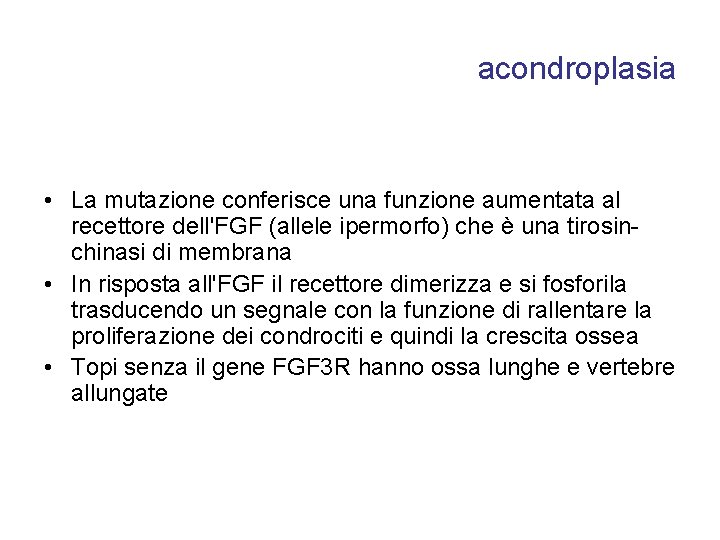 acondroplasia

• La mutazione conferisce una funzione aumentata al recettore dell'FGF (allele ipermorfo) che è una tirosin-chinasi di membrana
• In risposta all'FGF il recettore dimerizza e si fosforila trasducendo un segnale con la funzione di rallentare la proliferazione dei condrociti e quindi la crescita ossea
• Topi senza il gene FGF3R hanno ossa lunghe e vertebre allungate